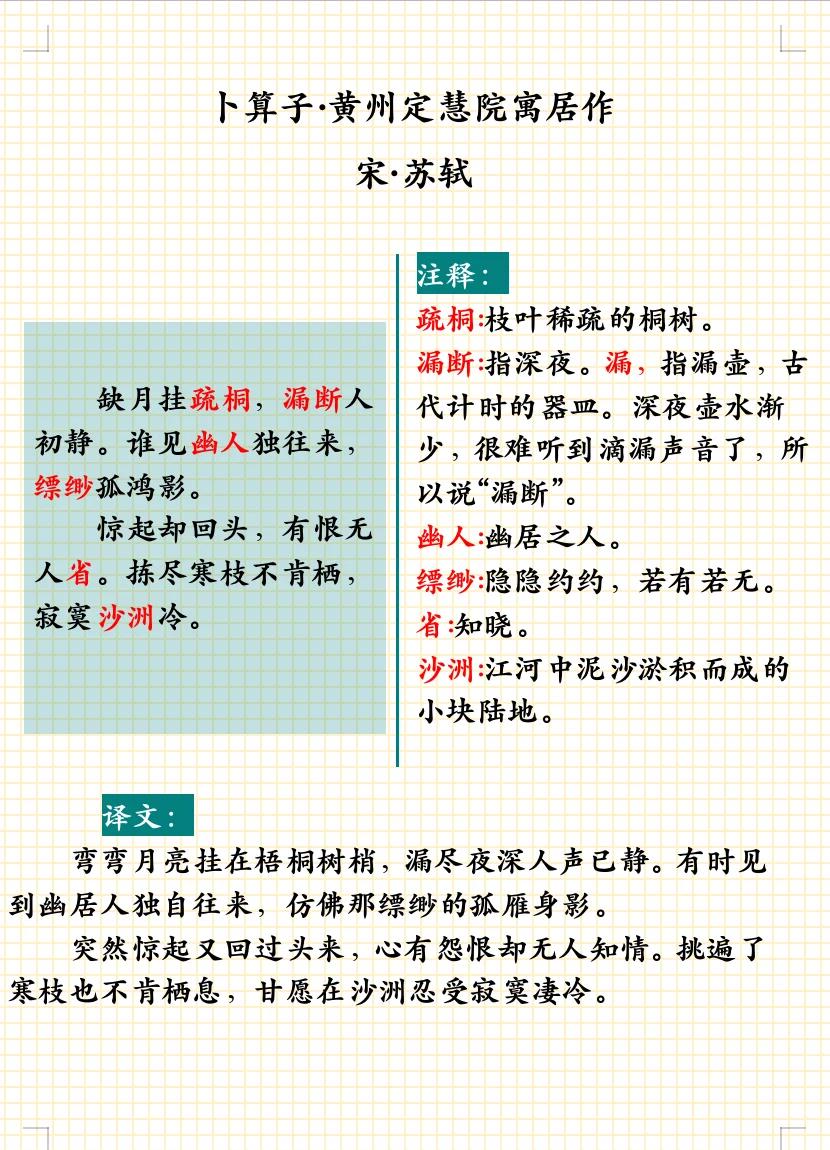 卜算子·黄州定慧院寓居作

宋·苏轼

缺月挂疏桐，漏断人初静。谁见幽人独往来，缥缈孤鸿影。

惊起却回头，有恨无人省。拣尽寒枝不肯栖，寂寞沙洲冷。

注释：

疏桐:枝叶稀疏的桐树。

漏断:指深夜。漏，指漏壶，古代计时的器皿。深夜壶水渐少，很难听到滴漏声音了，所以说“漏断”。

幽人:幽居之人。

缥缈:隐隐约约，若有若无。

省:知晓。

沙洲:江河中泥沙淤积而成的小块陆地。

译文：

弯弯月亮挂在梧桐树梢，漏尽夜深人声已静。有时见到幽居人独自往来，仿佛那缥缈的孤雁身影。

突然惊起又回过头来，心有怨恨却无人知情。挑遍了寒枝也不肯栖息，甘愿在沙洲忍受寂寞凄冷。